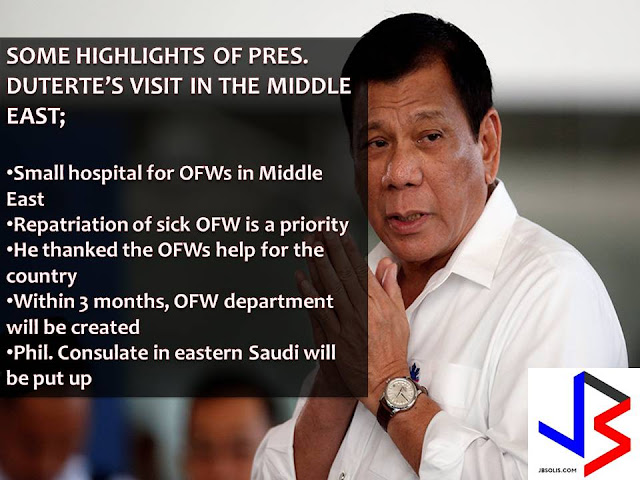 SOME HIGHLIGHTS OF PRES. DUTERTE'S VISIT IN THE MIDDLE EAST;

•Small hospital for OFWs in Middle East
•Repatriation of sick OFW is a priority
•He thanked the OFWs help for the country
•Within 3 months, OFW department will be created
•Phil. Consulate in eastern Saudi will be put up

JS
JBSOLIS.COM